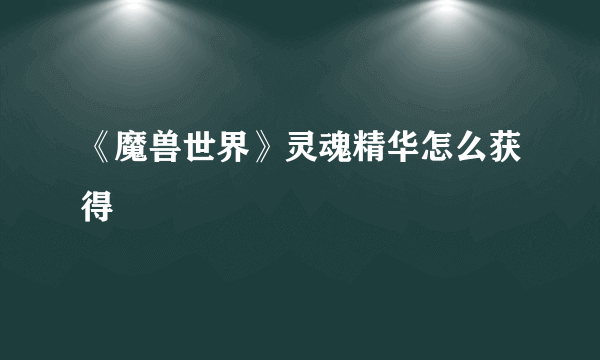 《魔兽世界》灵魂精华怎么获得